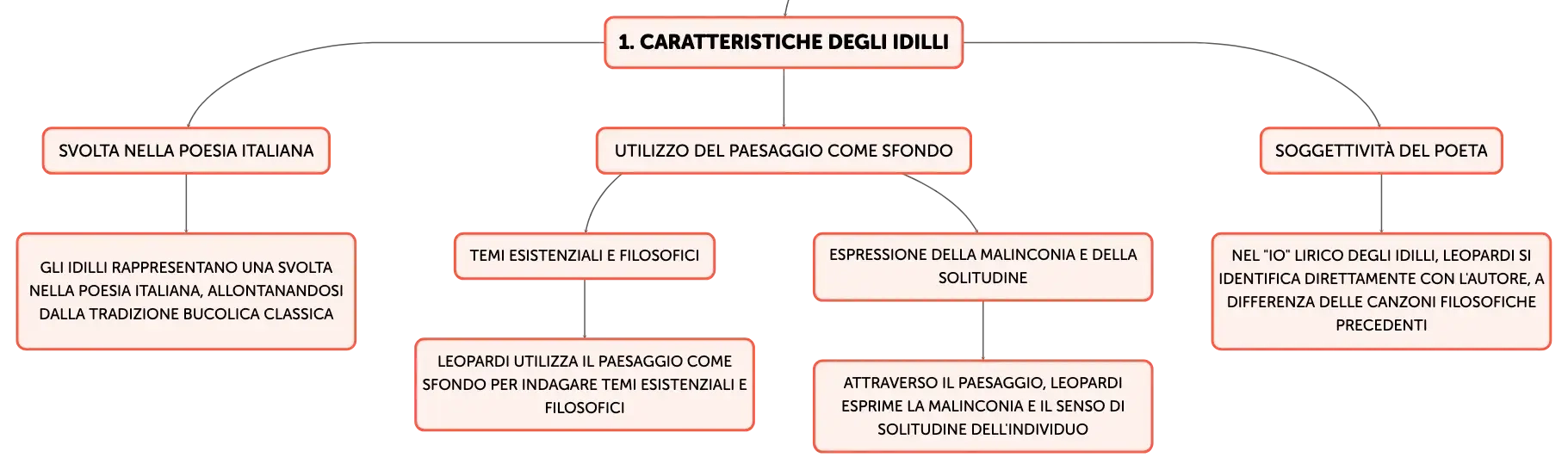 1. CARATTERISTICHE DEGLI IDILLI

SVOLTA NELLA POESIA ITALIANA

GLI IDILLI RAPPRESENTANO UNA SVOLTA NELLA POESIA ITALIANA, ALLONTANANDOSI DALLA TRADIZIONE BUCOLICA CLASSICA

UTILIZZO DEL PAESAGGIO COME SFONDO

TEMI ESISTENZIALI E FILOSOFICI

LEOPARDI UTILIZZA IL PAESAGGIO COME SFONDO PER INDAGARE TEMI ESISTENZIALI E FILOSOFICI

ESPRESSIONE DELLA MALINCONIA E DELLA SOLITUDINE

ATTRAVERSO IL PAESAGGIO, LEOPARDI ESPRIME LA MALINCONIA E IL SENSO DI SOLITUDINE DELL'INDIVIDUO

SOGGETTIVITÀ DEL POETA

NEL "IO" LIRICO DEGLI IDILLI, LEOPARDI SI IDENTIFICA DIRETTAMENTE CON L'AUTORE, A DIFFERENZA DELLE CANZONI FILOSOFICHE PRECEDENTI